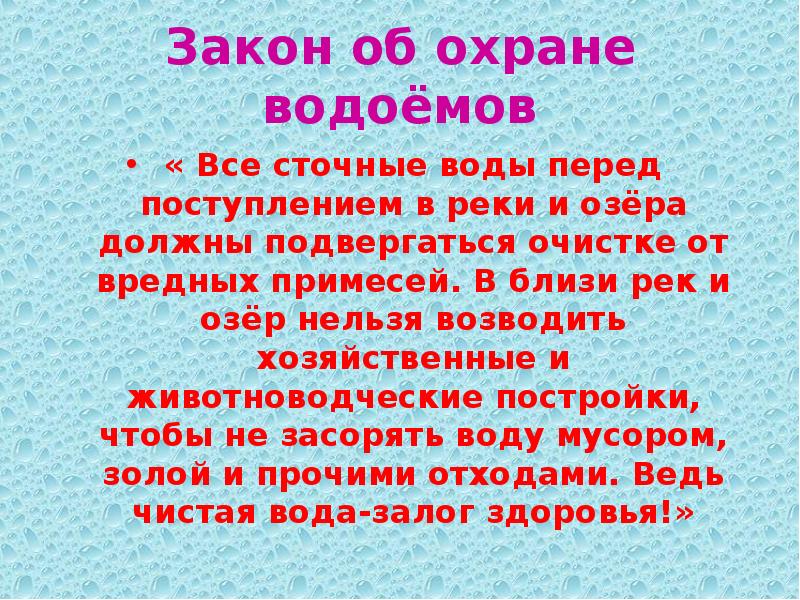 Закон об охране водоёмов

• « Все сточные воды перед поступлением в реки и озёра должны подвергаться очистке от вредных примесей. В близи рек и озёр нельзя возводить хозяйственные и животноводческие постройки, чтобы не засорять воду мусором, золой и прочими отходами. Ведь чистая вода-залог здоровья!»